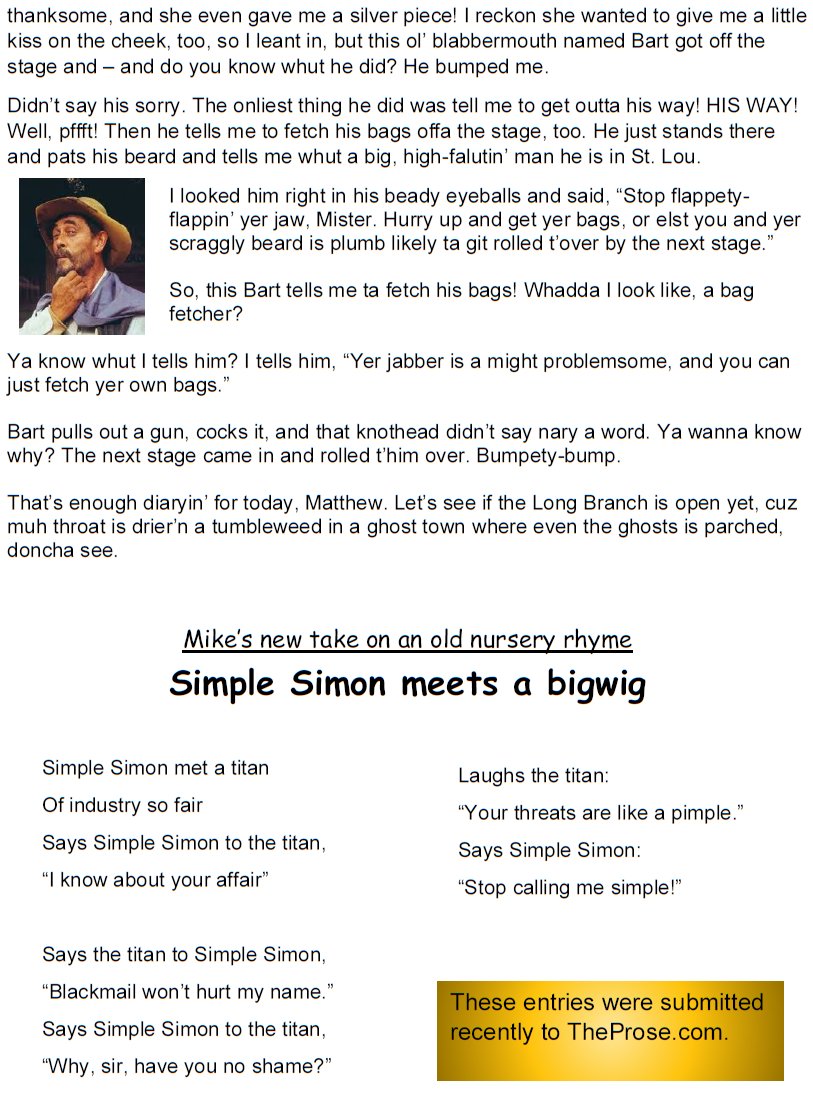 thanksome, and she even gave me a silver piece! I reckon she wanted to give me a little kiss on the cheek, too, so I leant in, but this ol' blabbermouth named Bart got off the stage and – and do you know whut he did? He bumped me.

Didn't say his sorry. The onliest thing he did was tell me to get outta his way! HIS WAY! Well, pffft! Then he tells me to fetch his bags offa the stage, too. He just stands there and pats his beard and tells me whut a big, high-falutin' man he is in St. Lou.

I looked him right in his beady eyeballs and said, "Stop flappety-flappin' yer jaw, Mister. Hurry up and get yer bags, or elst you and yer scraggly beard is plumb likely ta git rolled t'over by the next stage."

So, this Bart tells me ta fetch his bags! Whadda I look like, a bag fetcher?

Ya know whut I tells him? I tells him, "Yer jabber is a might problemsome, and you can just fetch yer own bags."

Bart pulls out a gun, cocks it, and that knothead didn't say nary a word. Ya wanna know why? The next stage came in and rolled t'him over. Bumpety-bump.

That's enough diaryin' for today, Matthew. Let's see if the Long Branch is open yet, cuz muh throat is drier'n a tumbleweed in a ghost town where even the ghosts is parched, doncha see.

Mike's new take on an old nursery rhyme

Simple Simon meets a bigwig

Simple Simon met a titan
Of industry so fair
Says Simple Simon to the titan,
"I know about your affair"

Says the titan to Simple Simon,
"Blackmail won't hurt my name."
Says Simple Simon to the titan,
"Why, sir, have you no shame?"

Laughs the titan:
"Your threats are like a pimple."
Says Simple Simon:
"Stop calling me simple!"

These entries were submitted recently to TheProse.com.